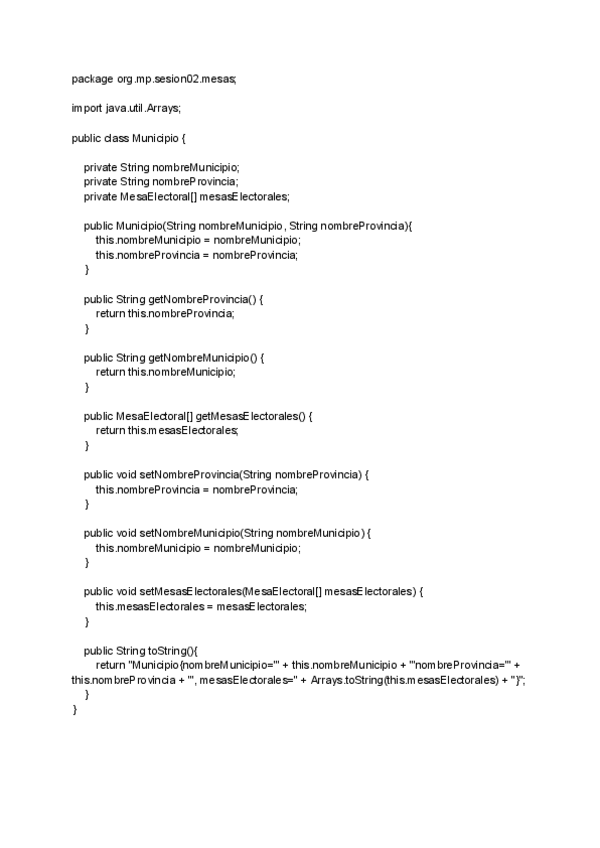 package org.mp.sesion02.mesas;

import java.util.Arrays;

public class Municipio {

    private String nombreMunicipio;
    private String nombreProvincia;
    private MesaElectoral[] mesasElectorales;

    public Municipio(String nombreMunicipio, String nombreProvincia){
        this.nombreMunicipio = nombreMunicipio;
        this.nombreProvincia = nombreProvincia;
    }

    public String getNombreProvincia() {
        return this.nombreProvincia;
    }

    public String getNombreMunicipio() {
        return this.nombreMunicipio;
    }

    public MesaElectoral[] getMesasElectorales() {
        return this.mesasElectorales;
    }

    public void setNombreProvincia(String nombreProvincia) {
        this.nombreProvincia = nombreProvincia;
    }

    public void setNombreMunicipio(String nombreMunicipio) {
        this.nombreMunicipio = nombreMunicipio;
    }

    public void setMesasElectorales(MesaElectoral[] mesasElectorales) {
        this.mesasElectorales = mesasElectorales;
    }

    public String toString(){
        return "Municipio{nombreMunicipio='" + this.nombreMunicipio + "'nombreProvincia='" + this.nombreProvincia + "', mesasElectorales=" + Arrays.toString(this.mesasElectorales) + "}";
    }
}